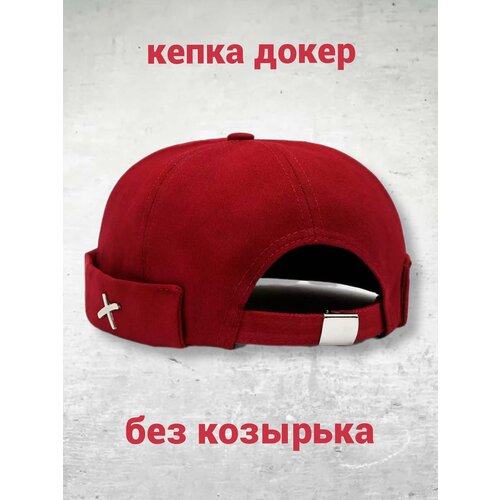 кепка докер

без козырька